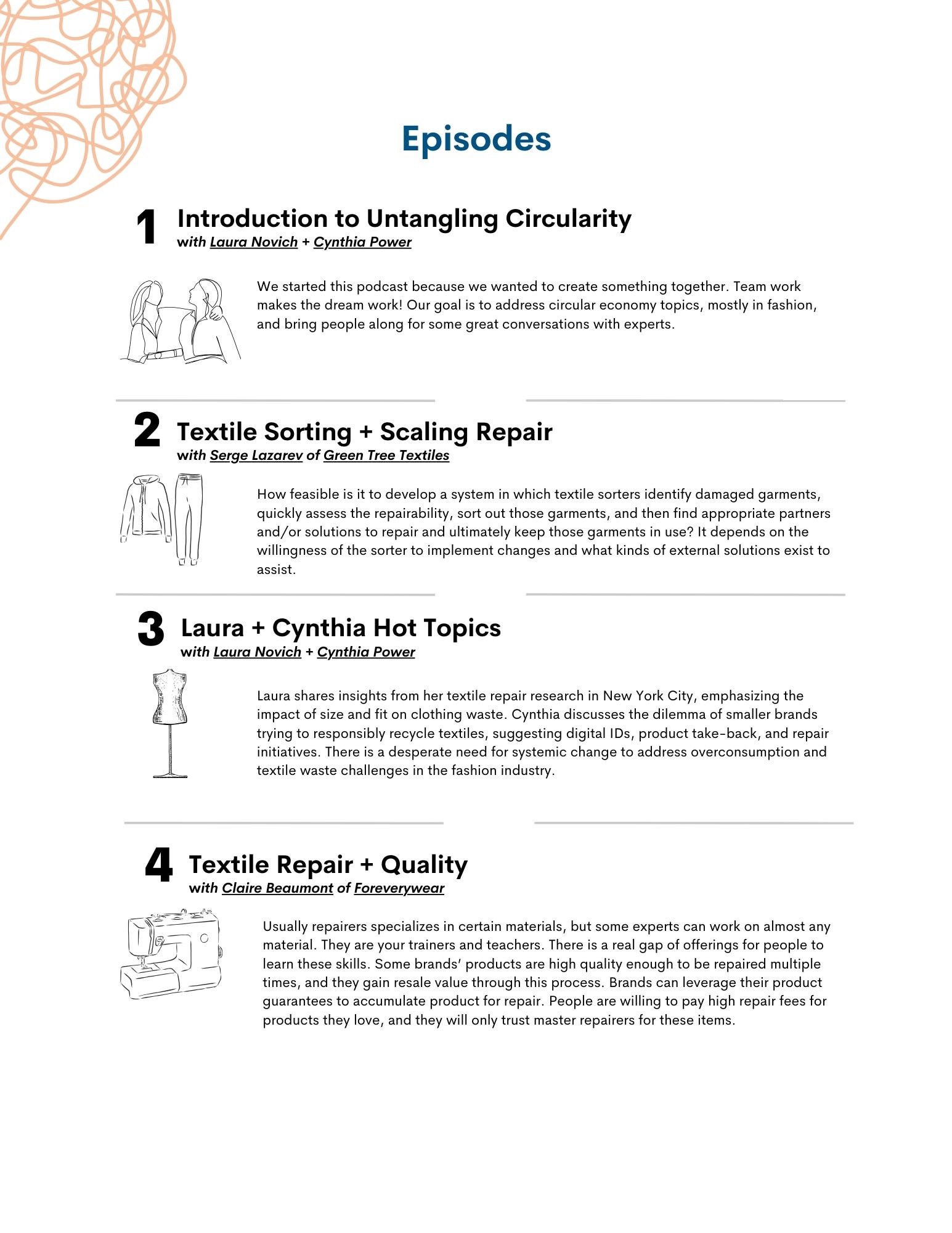 Episodes

1 Introduction to Untangling Circularity
with Laura Novich + Cynthia Power

We started this podcast because we wanted to create something together. Team work makes the dream work! Our goal is to address circular economy topics, mostly in fashion, and bring people along for some great conversations with experts.

2 Textile Sorting + Scaling Repair
with Serge Lazarev of Green Tree Textiles

How feasible is it to develop a system in which textile sorters identify damaged garments, quickly assess the repairability, sort out those garments, and then find appropriate partners and/or solutions to repair and ultimately keep those garments in use? It depends on the willingness of the sorter to implement changes and what kinds of external solutions exist to assist.

3 Laura + Cynthia Hot Topics
with Laura Novich + Cynthia Power

Laura shares insights from her textile repair research in New York City, emphasizing the impact of size and fit on clothing waste. Cynthia discusses the dilemma of smaller brands trying to responsibly recycle textiles, suggesting digital IDs, product take-back, and repair initiatives. There is a desperate need for systemic change to address overconsumption and textile waste challenges in the fashion industry.

4 Textile Repair + Quality
with Claire Beaumont of Foreverywear

Usually repairers specializes in certain materials, but some experts can work on almost any material. They are your trainers and teachers. There is a real gap of offerings for people to learn these skills. Some brands' products are high quality enough to be repaired multiple times, and they gain resale value through this process. Brands can leverage their product guarantees to accumulate product for repair. People are willing to pay high repair fees for products they love, and they will only trust master repairers for these items.